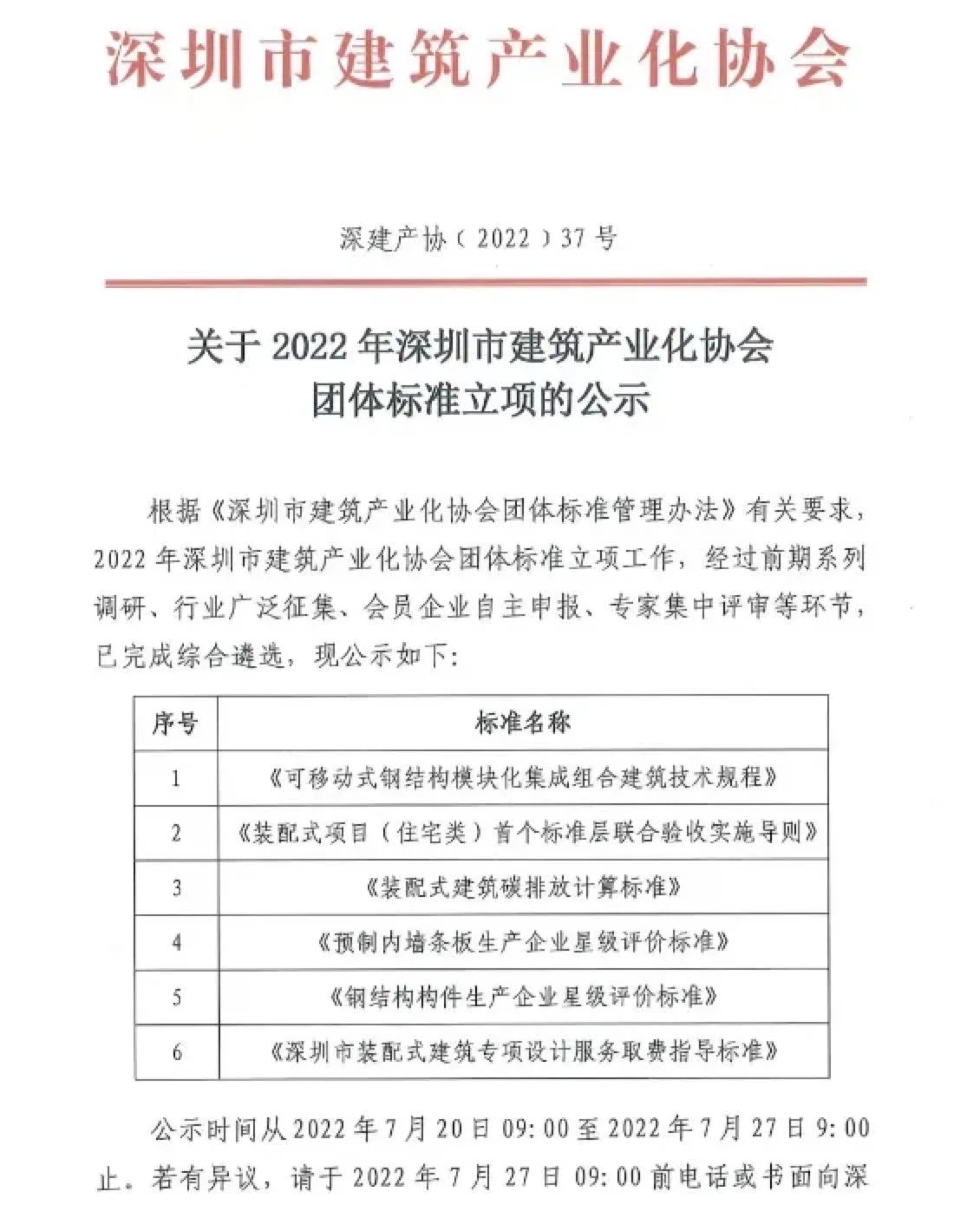 深圳市建筑产业化协会

深建产协（2022）37号

关于2022年深圳市建筑产业化协会
团体标准立项的公示

根据《深圳市建筑产业化协会团体标准管理办法》有关要求，2022年深圳市建筑产业化协会团体标准立项工作，经过前期系列调研、行业广泛征集、会员企业自主申报、专家集中评审等环节，已完成综合遴选，现公示如下：

| 序号 | 标准名称 |
|---|---|
| 1 | 《可移动式钢结构模块化集成组合建筑技术规程》 |
| 2 | 《装配式项目（住宅类）首个标准层联合验收实施导则》 |
| 3 | 《装配式建筑碳排放计算标准》 |
| 4 | 《预制内墙条板生产企业星级评价标准》 |
| 5 | 《钢结构构件生产企业星级评价标准》 |
| 6 | 《深圳市装配式建筑专项设计服务取费指导标准》 |

公示时间从2022年7月20日09:00至2022年7月27日9:00止。若有异议，请于2022年7月27日09:00前电话或书面向深